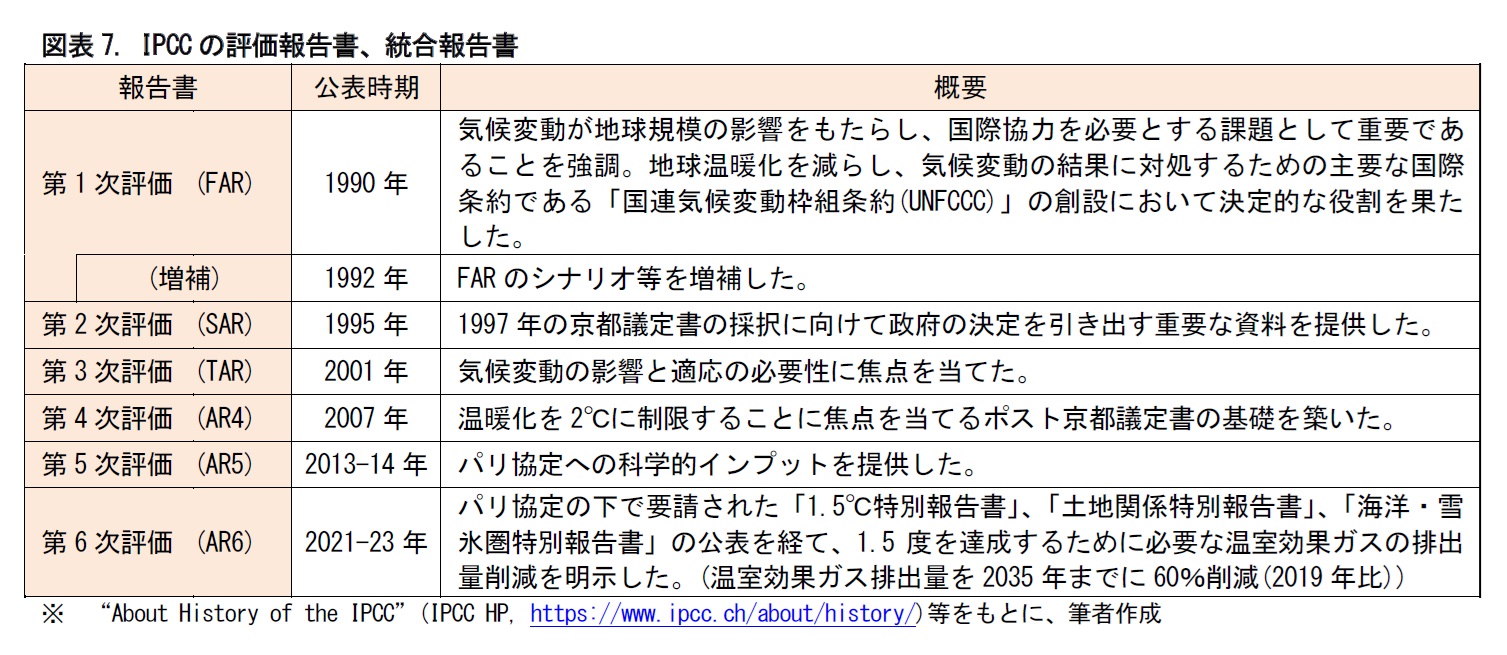 図表 7. IPCC の評価報告書、統合報告書

| 報告書 | 公表時期 | 概要 |
|---|---|---|
| 第 1 次評価 (FAR) | 1990 年 | 気候変動が地球規模の影響をもたらし、国際協力を必要とする課題として重要であることを強調。地球温暖化を減らし、気候変動の結果に対処するための主要な国際条約である「国連気候変動枠組条約(UNFCCC)」の創設において決定的な役割を果たした。 |
| (増補) | 1992 年 | FAR のシナリオ等を増補した。 |
| 第 2 次評価 (SAR) | 1995 年 | 1997 年の京都議定書の採択に向けて政府の決定を引き出す重要な資料を提供した。 |
| 第 3 次評価 (TAR) | 2001 年 | 気候変動の影響と適応の必要性に焦点を当てた。 |
| 第 4 次評価 (AR4) | 2007 年 | 温暖化を 2℃に制限することに焦点を当てるポスト京都議定書の基礎を築いた。 |
| 第 5 次評価 (AR5) | 2013-14 年 | パリ協定への科学的インプットを提供した。 |
| 第 6 次評価 (AR6) | 2021-23 年 | パリ協定の下で要請された「1.5℃特別報告書」、「土地関係特別報告書」、「海洋・雪氷圏特別報告書」の公表を経て、1.5 度を達成するために必要な温室効果ガスの排出量削減を明示した。(温室効果ガス排出量を 2035 年までに 60%削減(2019 年比)) |

※ “About History of the IPCC” (IPCC HP, https://www.ipcc.ch/about/history/)等をもとに、筆者作成